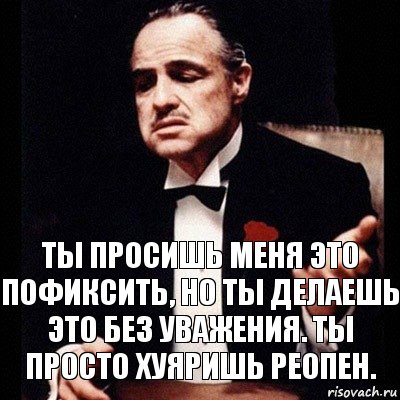 ТЫ ПРОСИШЬ МЕНЯ ЭТО ПОФИКСИТЬ, НО ТЫ ДЕЛАЕШЬ ЭТО БЕЗ УВАЖЕНИЯ. ТЫ ПРОСТО ХУЯРИШЬ РЕОПЕН.

risovach.ru